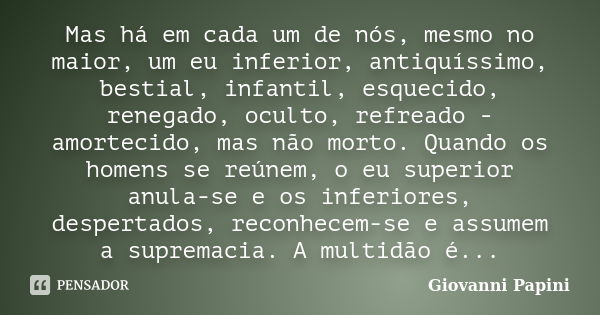 Mas há em cada um de nós, mesmo no maior, um eu inferior, antiquíssimo, bestial, infantil, esquecido, renegado, oculto, refreado - amortecido, mas não morto. Quando os homens se reúnem, o eu superior anula-se e os inferiores, despertados, reconhecem-se e assumem a supremacia. A multidão é...

PENSADOR

Giovanni Papini